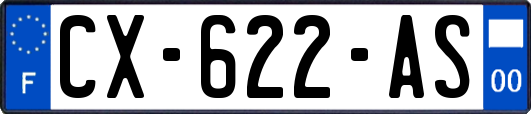 F
CX-622-AS
00